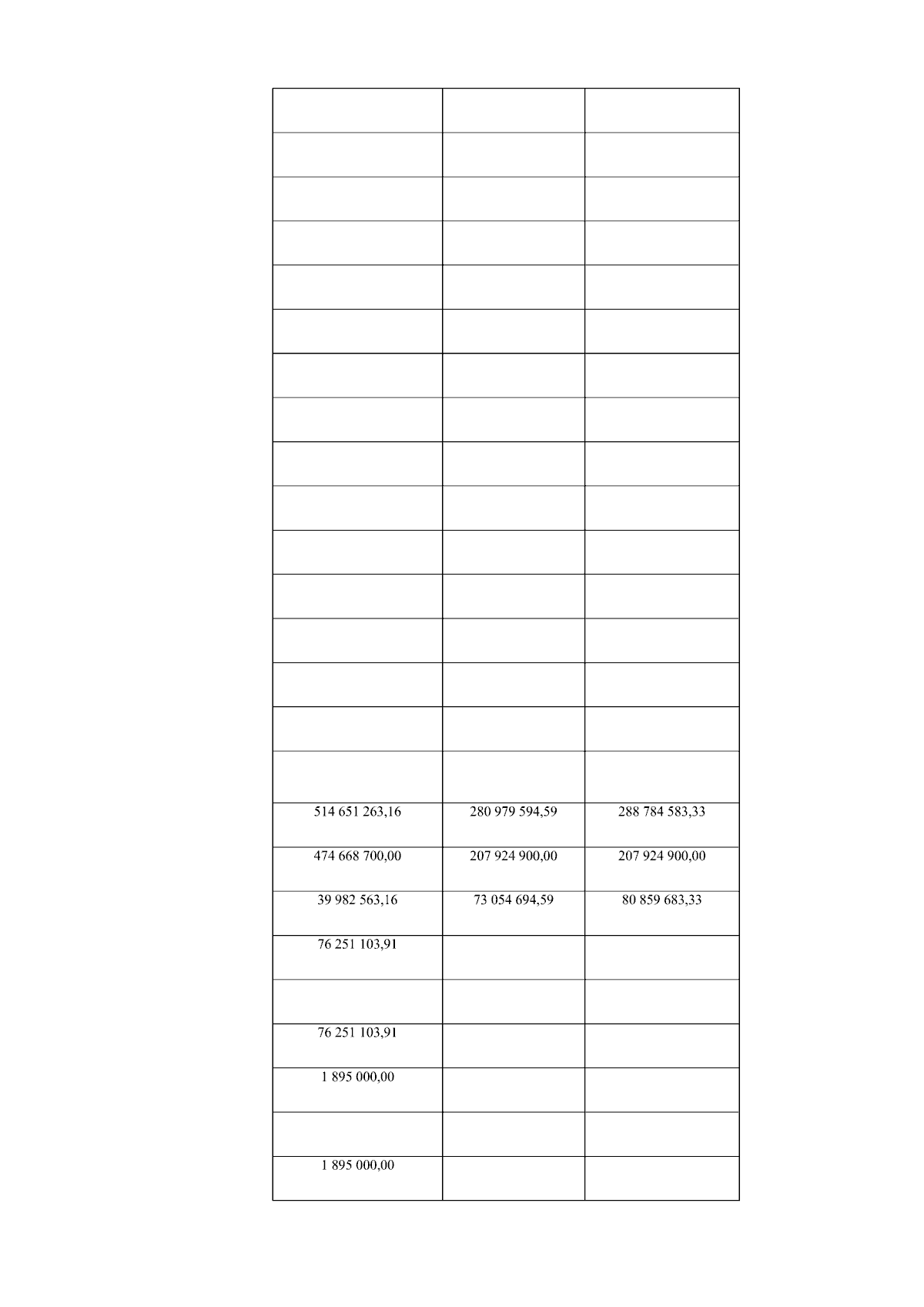 | | | |
|---|---|---|
| | | |
| | | |
| | | |
| | | |
| | | |
| | | |
| | | |
| | | |
| | | |
| | | |
| | | |
| | | |
| | | |
| | | |
| | | |
| 514 651 263,16 | 280 979 594,59 | 288 784 583,33 |
| 474 668 700,00 | 207 924 900,00 | 207 924 900,00 |
| 39 982 563,16 | 73 054 694,59 | 80 859 683,33 |
| 76 251 103,91 | | |
| | | |
| 76 251 103,91 | | |
| 1 895 000,00 | | |
| | | |
| 1 895 000,00 | | |